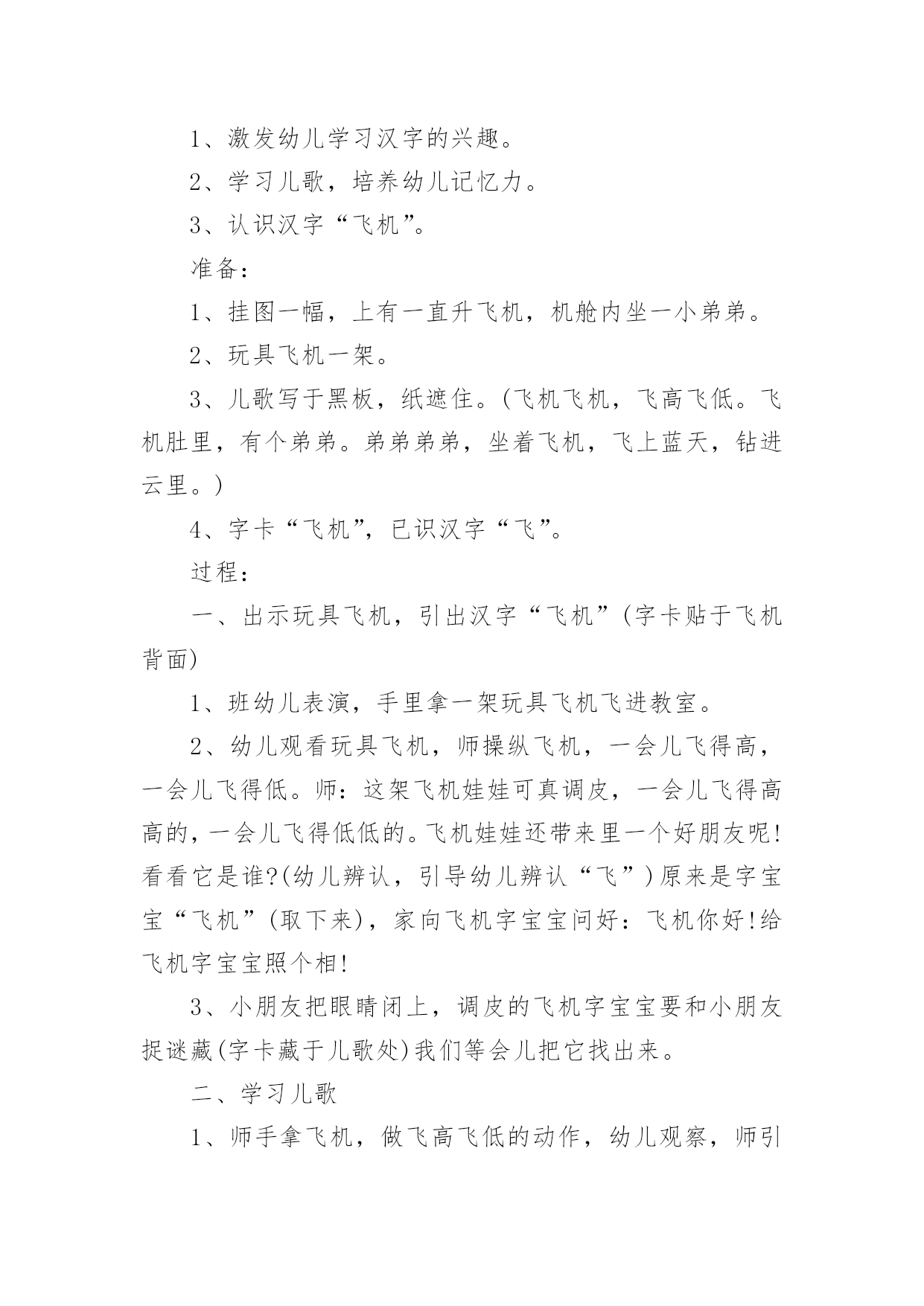 1、激发幼儿学习汉字的兴趣。

2、学习儿歌，培养幼儿记忆力。

3、认识汉字“飞机”。

准备：

1、挂图一幅，上有一直升飞机，机舱内坐一小弟弟。

2、玩具飞机一架。

3、儿歌写于黑板，纸遮住。(飞机飞机，飞高飞低。飞机肚里，有个弟弟。弟弟弟弟，坐着飞机，飞上蓝天，钻进云里。)

4、字卡“飞机”，已识汉字“飞”。

过程：

一、出示玩具飞机，引出汉字“飞机”(字卡贴于飞机背面)

1、班幼儿表演，手里拿一架玩具飞机飞进教室。

2、幼儿观看玩具飞机，师操纵飞机，一会儿飞得高，一会儿飞得低。师：这架飞机娃娃可真调皮，一会儿飞得高高的，一会儿飞得低低的。飞机娃娃还带来里一个好朋友呢!看看它是谁?(幼儿辨认，引导幼儿辨认“飞”)原来是字宝宝“飞机”(取下来)，家向飞机字宝宝问好：飞机你好!给飞机字宝宝照个相!

3、小朋友把眼睛闭上，调皮的飞机字宝宝要和小朋友捉谜藏(字卡藏于儿歌处)我们等会儿把它找出来。

二、学习儿歌

1、师手拿飞机，做飞高飞低的动作，幼儿观察，师引